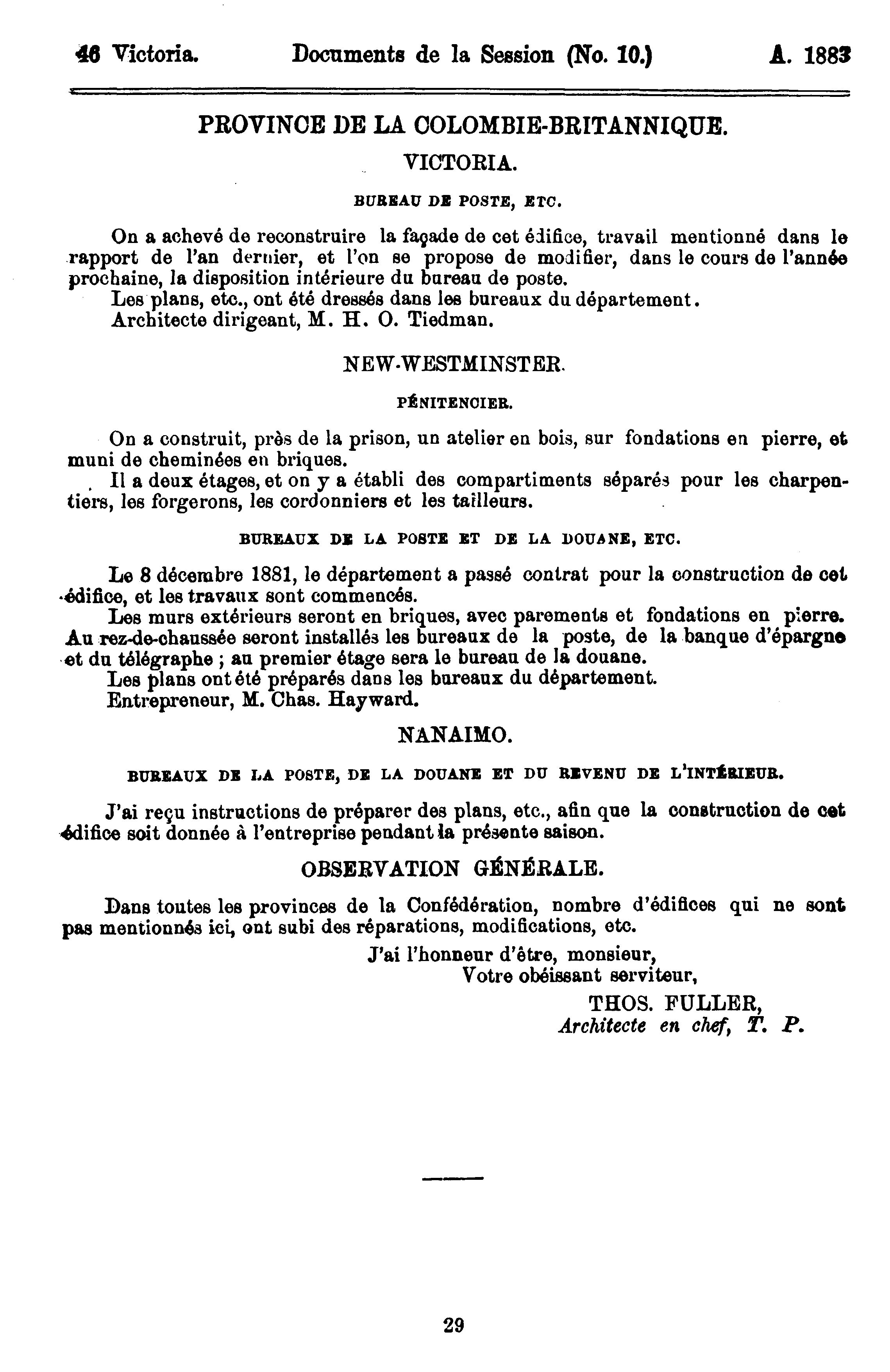 46 Victoria. Documents de la Session (No. 10.) A. 1883

PROVINCE DE LA COLOMBIE-BRITANNIQUE.

VICTORIA.

BUREAU DE POSTE, ETC.

On a achevé de reconstruire la façade de cet édifice, travail mentionné dans le rapport de l'an dernier, et l'on se propose de modifier, dans le cours de l'année prochaine, la disposition intérieure du bureau de poste.

Les plans, etc., ont été dressés dans les bureaux du département.

Architecte dirigeant, M. H. O. Tiedman.

NEW-WESTMINSTER.

PÉNITENCIER.

On a construit, près de la prison, un atelier en bois, sur fondations en pierre, et muni de cheminées en briques.

Il a deux étages, et on y a établi des compartiments séparés pour les charpentiers, les forgerons, les cordonniers et les tailleurs.

BUREAUX DE LA POSTE ET DE LA DOUANE, ETC.

Le 8 décembre 1881, le département a passé contrat pour la construction de cet édifice, et les travaux sont commencés.

Les murs extérieurs seront en briques, avec parements et fondations en pierre. Au rez-de-chaussée seront installés les bureaux de la poste, de la banque d'épargne et du télégraphe ; au premier étage sera le bureau de la douane.

Les plans ont été préparés dans les bureaux du département.

Entrepreneur, M. Chas. Hayward.

NANAIMO.

BUREAUX DE LA POSTE, DE LA DOUANE ET DU REVENU DE L'INTÉRIEUR.

J'ai reçu instructions de préparer des plans, etc., afin que la construction de cet édifice soit donnée à l'entreprise pendant la présente saison.

OBSERVATION GÉNÉRALE.

Dans toutes les provinces de la Confédération, nombre d'édifices qui ne sont pas mentionnés ici, ont subi des réparations, modifications, etc.

J'ai l'honneur d'être, monsieur,
Votre obéissant serviteur,

THOS. FULLER,
Architecte en chef, T. P.

29